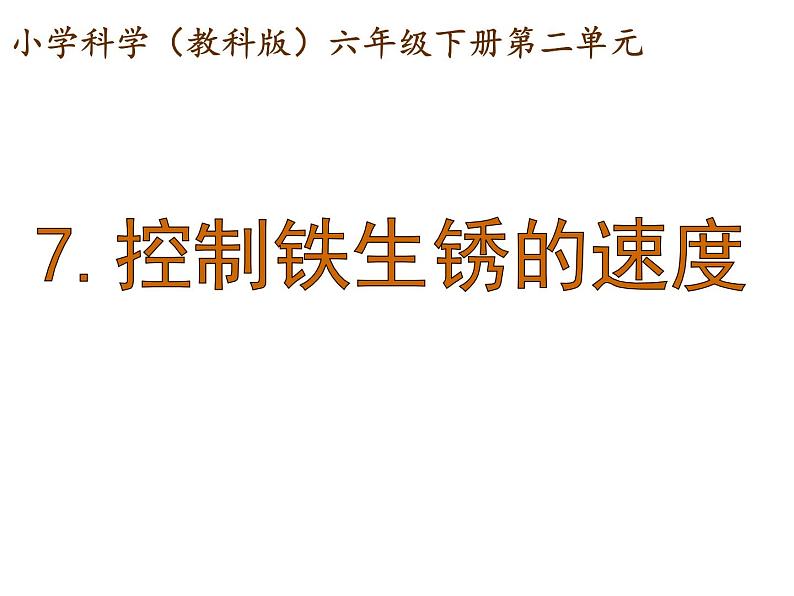 小学科学（教科版）六年级下册第二单元

7. 控制铁生锈的速度